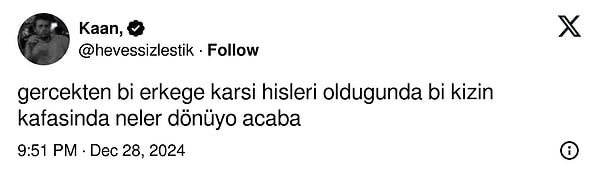 Kaan,
@hevessizlestik · Follow

gercekten bi erkege karsi hisleri oldugunda bi kizin kafasinda neler dönüyo acaba

9:51 PM · Dec 28, 2024